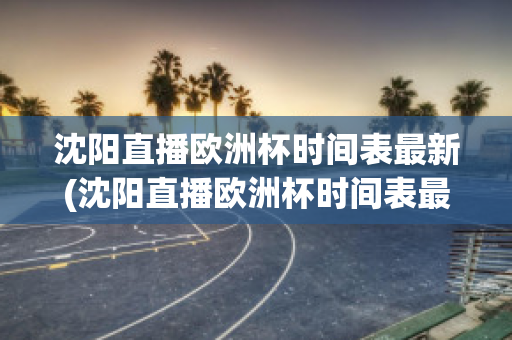 沈阳直播欧洲杯时间表最新(沈阳直播欧洲杯时间表最